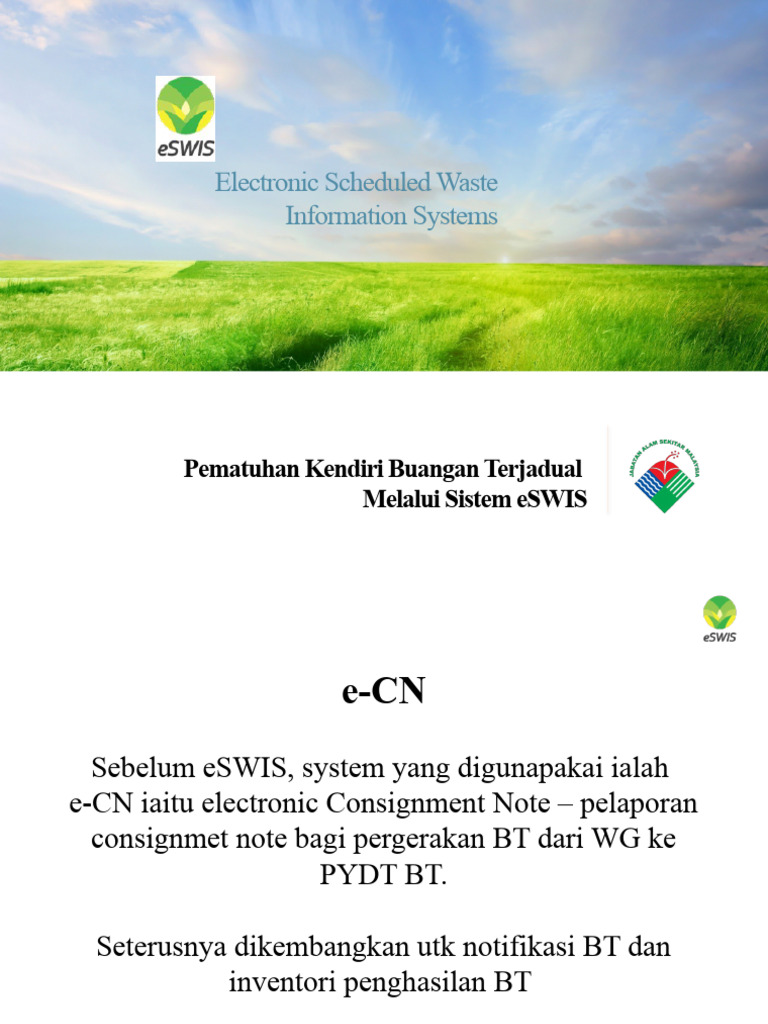 eSWIS

Electronic Scheduled Waste Information Systems

Pematuhan Kendiri Buangan Terjadual Melalui Sistem eSWIS

JABATAN ALAM SEKITAR MALAYSIA

eSWIS

e-CN

Sebelum eSWIS, system yang digunapakai ialah e-CN iaitu electronic Consignment Note – pelaporan consignmet note bagi pergerakan BT dari WG ke PYDT BT.

Seterusnya dikembangkan utk notifikasi BT dan inventori penghasilan BT